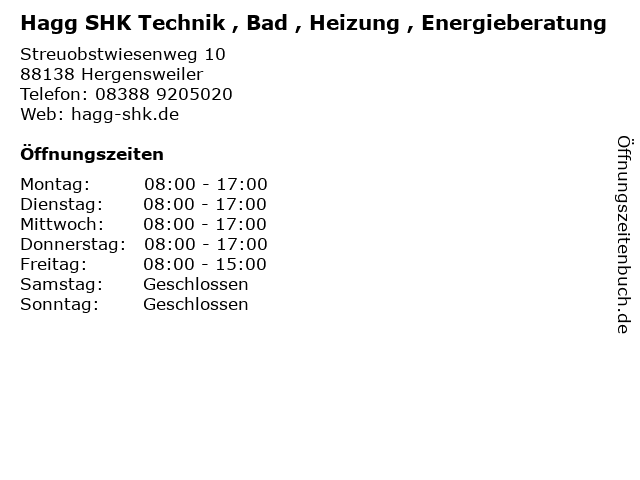 Hagg SHK Technik , Bad , Heizung , Energieberatung

Streuobstwiesenweg 10
88138 Hergensweiler
Telefon: 08388 9205020
Web: hagg-shk.de

Öffnungszeiten

Montag: 08:00 - 17:00
Dienstag: 08:00 - 17:00
Mittwoch: 08:00 - 17:00
Donnerstag: 08:00 - 17:00
Freitag: 08:00 - 15:00
Samstag: Geschlossen
Sonntag: Geschlossen

Öffnungszeitenbuch.de